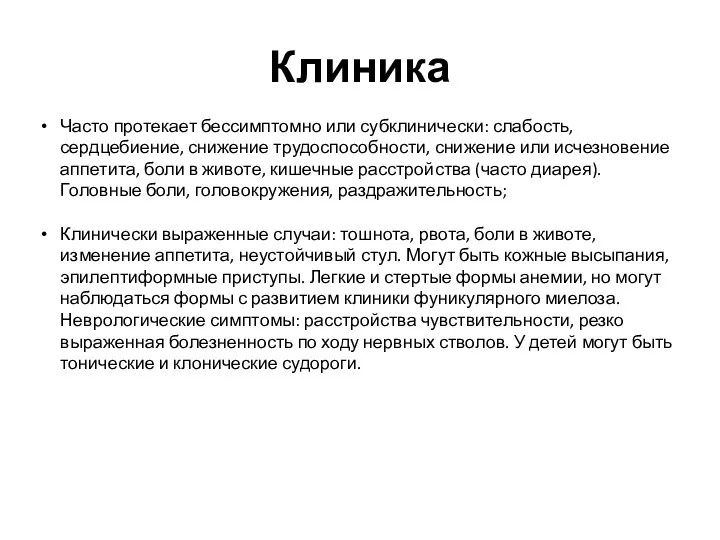 Клиника

• Часто протекает бессимптомно или субклинически: слабость, сердцебиение, снижение трудоспособности, снижение или исчезновение аппетита, боли в животе, кишечные расстройства (часто диарея). Головные боли, головокружения, раздражительность;

• Клинически выраженные случаи: тошнота, рвота, боли в животе, изменение аппетита, неустойчивый стул. Могут быть кожные высыпания, эпилептиформные приступы. Легкие и стертые формы анемии, но могут наблюдаться формы с развитием клиники фуникулярного миелоза. Неврологические симптомы: расстройства чувствительности, резко выраженная болезненность по ходу нервных стволов. У детей могут быть тонические и клонические судороги.